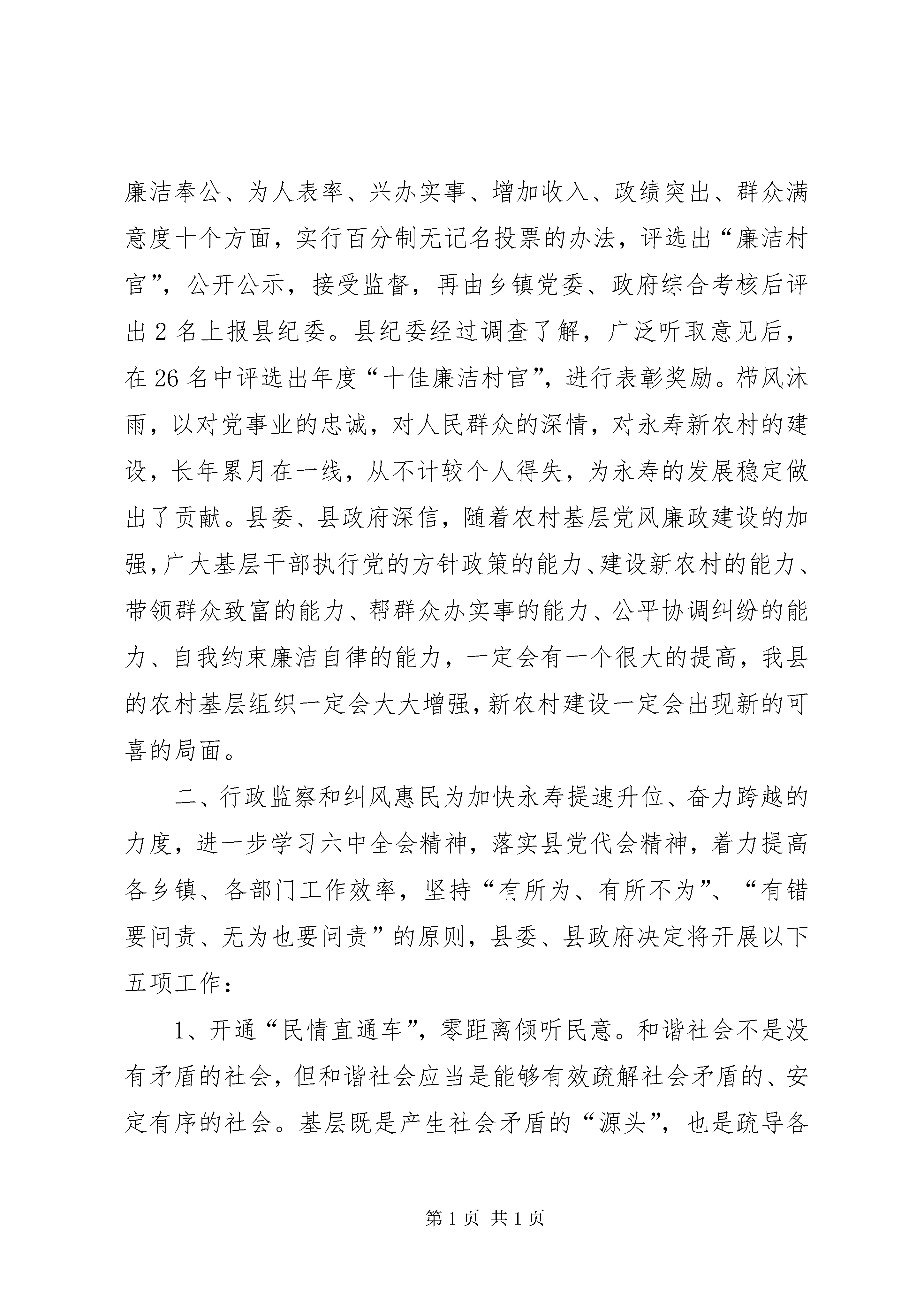 廉洁奉公、为人表率、兴办实事、增加收入、政绩突出、群众满意度十个方面，实行百分制无记名投票的办法，评选出“廉洁村官”，公开公示，接受监督，再由乡镇党委、政府综合考核后评出 2 名上报县纪委。县纪委经过调查了解，广泛听取意见后，在 26 名中评选出年度“十佳廉洁村官”，进行表彰奖励。栉风沐雨，以对党事业的忠诚，对人民群众的深情，对永寿新农村的建设，长年累月在一线，从不计较个人得失，为永寿的发展稳定做出了贡献。县委、县政府深信，随着农村基层党风廉政建设的加强，广大基层干部执行党的方针政策的能力、建设新农村的能力、带领群众致富的能力、帮群众办实事的能力、公平协调纠纷的能力、自我约束廉洁自律的能力，一定会有一个很大的提高，我县的农村基层组织一定会大大增强，新农村建设一定会出现新的可喜的局面。

二、行政监察和纠风惠民为加快永寿提速升位、奋力跨越的力度，进一步学习六中全会精神，落实县党代会精神，着力提高各乡镇、各部门工作效率，坚持“有所为、有所不为”、“有错要问责、无为也要问责”的原则，县委、县政府决定将开展以下五项工作：

1、开通“民情直通车”，零距离倾听民意。和谐社会不是没有矛盾的社会，但和谐社会应当是能够有效疏解社会矛盾的、安定有序的社会。基层既是产生社会矛盾的“源头”，也是疏导各

第 1 页 共 1 页